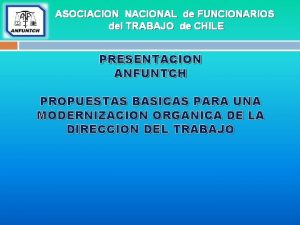 ANFUNTCH

ASOCIACION NACIONAL de FUNCIONARIOS del TRABAJO de CHILE

PRESENTACION ANFUNTCH

PROPUESTAS BASICAS PARA UNA MODERNIZACION ORGANICA DE LA DIRECCION DEL TRABAJO